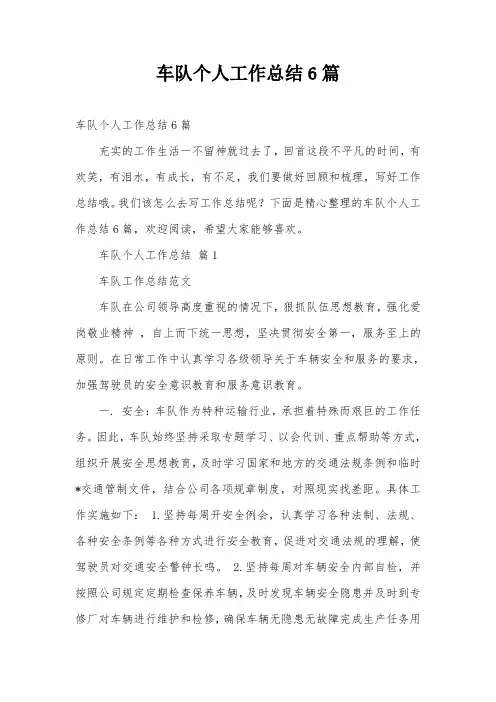 车队个人工作总结6篇

车队个人工作总结6篇

充实的工作生活一不留神就过去了，回首这段不平凡的时间，有欢笑，有泪水，有成长，有不足，我们要做好回顾和梳理，写好工作总结哦。我们该怎么去写工作总结呢？下面是精心整理的车队个人工作总结6篇，欢迎阅读，希望大家能够喜欢。

车队个人工作总结 篇1

车队工作总结范文

车队在公司领导高度重视的情况下，狠抓队伍思想教育，强化爱岗敬业精神，自上而下统一思想，坚决贯彻安全第一，服务至上的原则。在日常工作中认真学习各级领导关于车辆安全和服务的要求，加强驾驶员的安全意识教育和服务意识教育。

一. 安全：车队作为特种运输行业，承担着特殊而艰巨的工作任务。因此，车队始终坚持采取专题学习、以会代训、重点帮助等方式，组织开展安全思想教育，及时学习国家和地方的交通法规条例和临时*交通管制文件，结合公司各项规章制度，对照现实找差距。具体工作实施如下： 1.坚持每周开安全例会，认真学习各种法制、法规、各种安全条例等各种方式进行安全教育，促进对交通法规的理解，使驾驶员对交通安全警钟长鸣。 2.坚持每周对车辆安全内部自检，并按照公司规定定期检查保养车辆，及时发现车辆安全隐患并及时到专修厂对车辆进行维护和检修，确保车辆无隐患无故障完成生产任务用